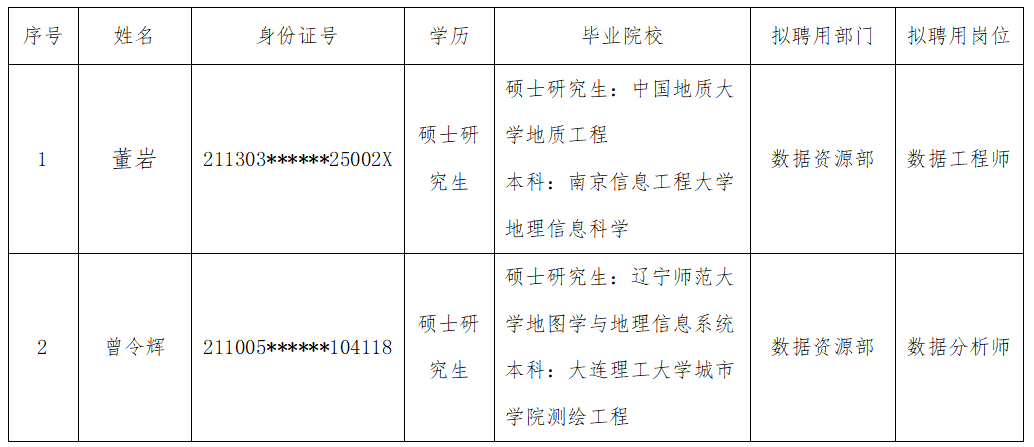 | 序号 | 姓名 | 身份证号 | 学历 | 毕业院校 | 拟聘用部门 | 拟聘用岗位 |
|---|---|---|---|---|---|---|
| 1 | 董岩 | 211303******25002X | 硕士研究生 | 硕士研究生：中国地质大学地质工程 本科：南京信息工程大学地理信息科学 | 数据资源部 | 数据工程师 |
| 2 | 曾令辉 | 211005******104118 | 硕士研究生 | 硕士研究生：辽宁师范大学地图学与地理信息系统 本科：大连理工大学城市学院测绘工程 | 数据资源部 | 数据分析师 |